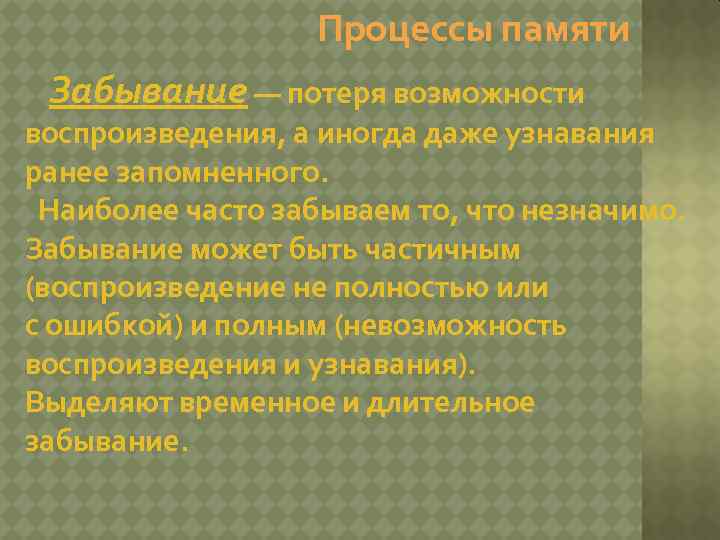 Процессы памяти

Забывание — потеря возможности воспроизведения, а иногда даже узнавания ранее запомненного.

Наиболее часто забываем то, что незначимо. Забывание может быть частичным (воспроизведение не полностью или с ошибкой) и полным (невозможность воспроизведения и узнавания). Выделяют временное и длительное забывание.